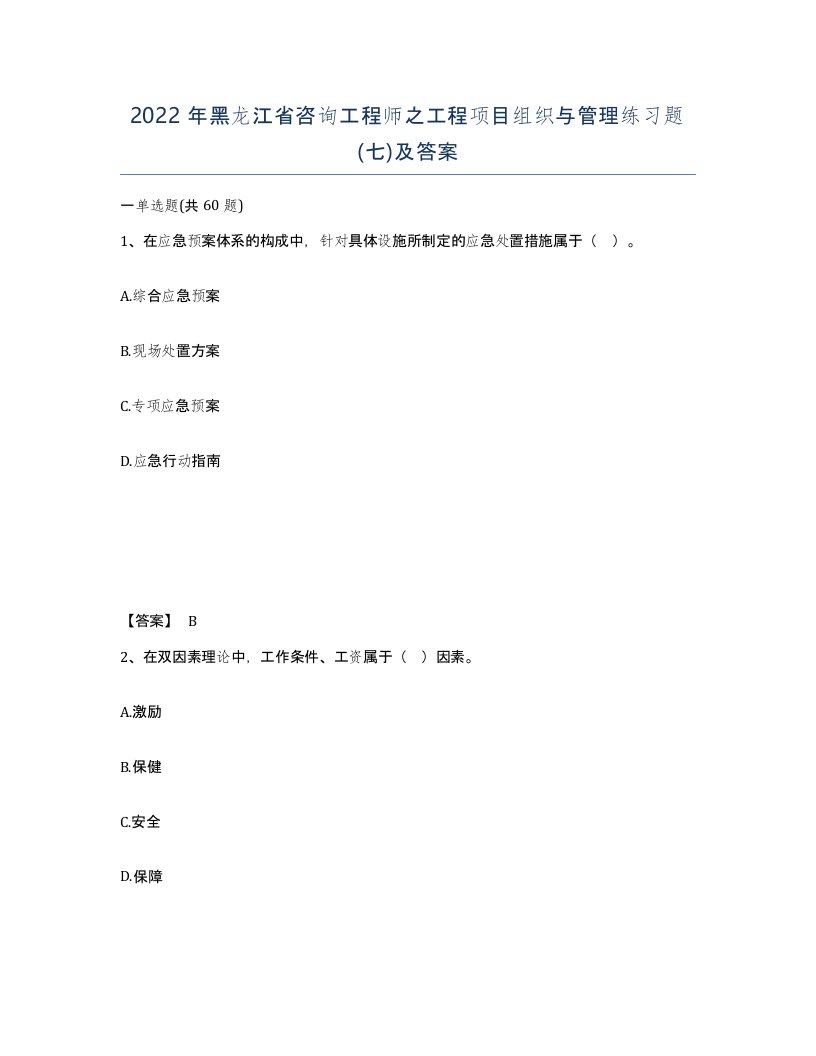 2022年黑龙江省咨询工程师之工程项目组织与管理练习题(七)及答案

一单选题(共60题)

1、在应急预案体系的构成中，针对具体设施所制定的应急处置措施属于（ ）。

A.综合应急预案

B.现场处置方案

C.专项应急预案

D.应急行动指南

【答案】 B

2、在双因素理论中，工作条件、工资属于（ ）因素。

A.激励

B.保健

C.安全

D.保障